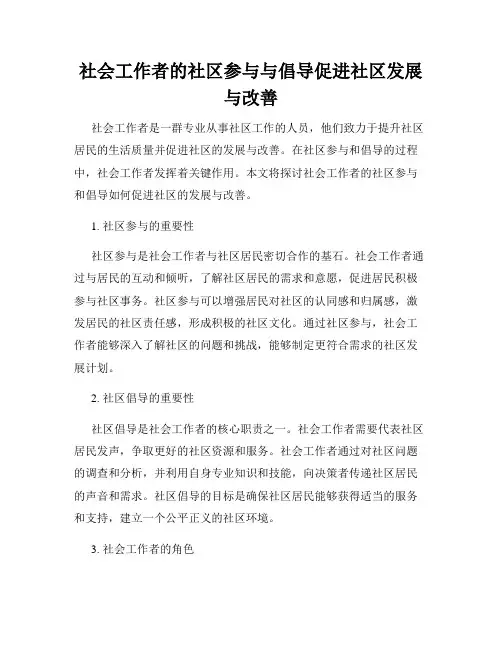 社会工作者的社区参与与倡导促进社区发展与改善

社会工作者是一群专业从事社区工作的人员，他们致力于提升社区居民的生活质量并促进社区的发展与改善。在社区参与和倡导的过程中，社会工作者发挥着关键作用。本文将探讨社会工作者的社区参与和倡导如何促进社区的发展与改善。

1. 社区参与的重要性

社区参与是社会工作者与社区居民密切合作的基石。社会工作者通过与居民的互动和倾听，了解社区居民的需求和意愿，促进居民积极参与社区事务。社区参与可以增强居民对社区的认同感和归属感，激发居民的社区责任感，形成积极的社区文化。通过社区参与，社会工作者能够深入了解社区的问题和挑战，能够制定更符合需求的社区发展计划。

2. 社区倡导的重要性

社区倡导是社会工作者的核心职责之一。社会工作者需要代表社区居民发声，争取更好的社区资源和服务。社会工作者通过对社区问题的调查和分析，并利用自身专业知识和技能，向决策者传递社区居民的声音和需求。社区倡导的目标是确保社区居民能够获得适当的服务和支持，建立一个公平正义的社区环境。

3. 社会工作者的角色